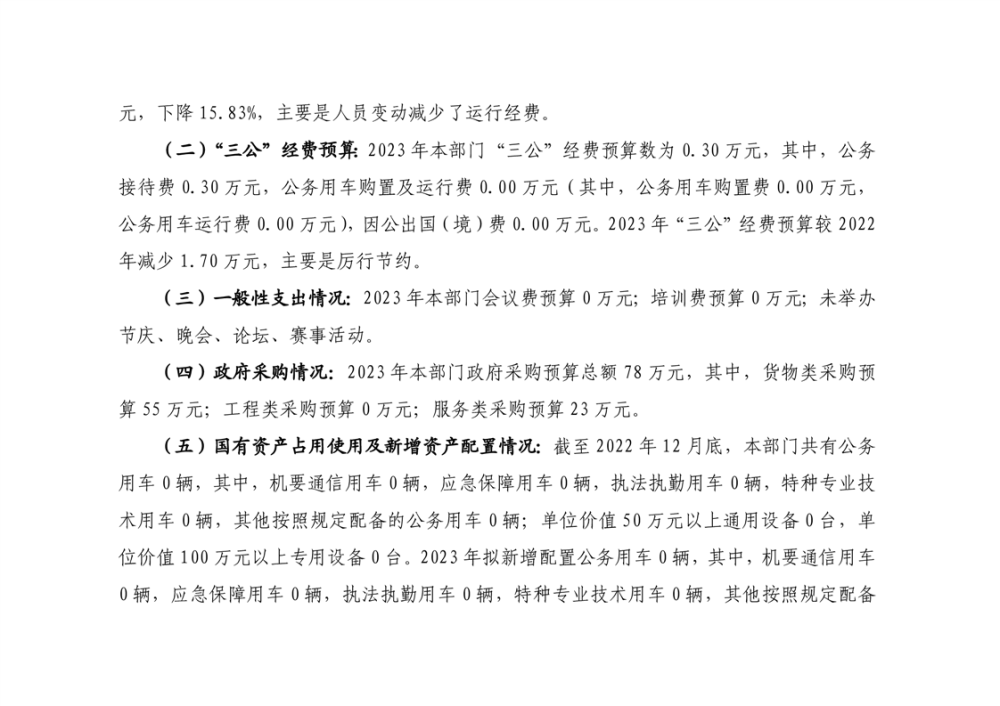 元，下降 15.83%，主要是人员变动减少了运行经费。

（二）“三公”经费预算：2023 年本部门“三公”经费预算数为 0.30 万元，其中，公务接待费 0.30 万元，公务用车购置及运行费 0.00 万元（其中，公务用车购置费 0.00 万元，公务用车运行费 0.00 万元），因公出国（境）费 0.00 万元。2023 年“三公”经费预算较 2022 年减少 1.70 万元，主要是厉行节约。

（三）一般性支出情况：2023 年本部门会议费预算 0 万元；培训费预算 0 万元；未举办节庆、晚会、论坛、赛事活动。

（四）政府采购情况：2023 年本部门政府采购预算总额 78 万元，其中，货物类采购预算 55 万元；工程类采购预算 0 万元；服务类采购预算 23 万元。

（五）国有资产占用使用及新增资产配置情况：截至 2022 年 12 月底，本部门共有公务用车 0 辆，其中，机要通信用车 0 辆，应急保障用车 0 辆，执法执勤用车 0 辆，特种专业技术用车 0 辆，其他按照规定配备的公务用车 0 辆；单位价值 50 万元以上通用设备 0 台，单位价值 100 万元以上专用设备 0 台。2023 年拟新增配置公务用车 0 辆，其中，机要通信用车 0 辆，应急保障用车 0 辆，执法执勤用车 0 辆，特种专业技术用车 0 辆，其他按照规定配备